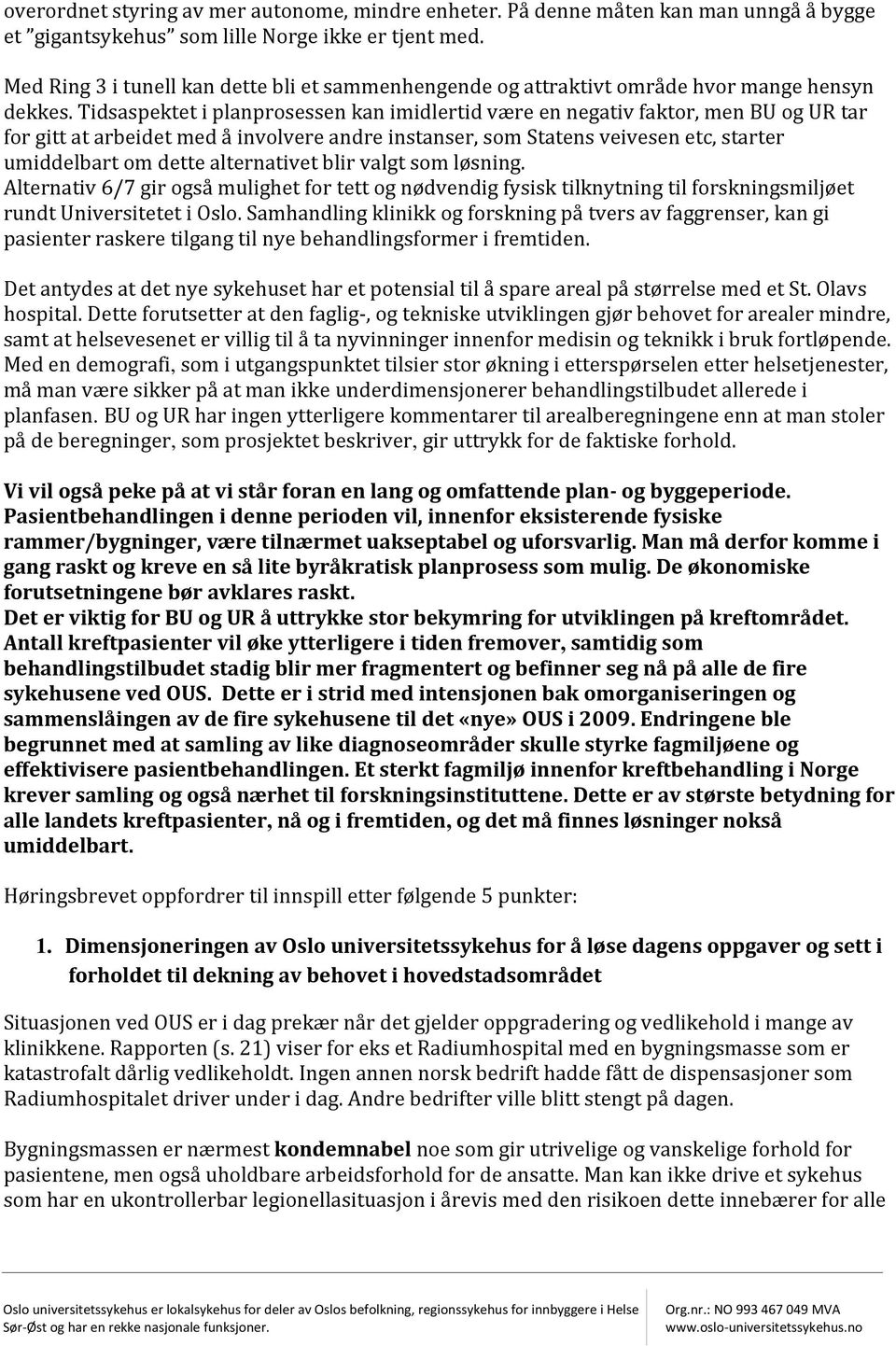 overordnet styring av mer autonome, mindre enheter. På denne måten kan man unngå å bygge et "gigantsykehus" som lille Norge ikke er tjent med.

Med Ring 3 i tunell kan dette bli et sammenhengende og attraktivt område hvor mange hensyn dekkes. Tidsaspektet i planprosessen kan imidlertid være en negativ faktor, men BU og UR tar for gitt at arbeidet med å involvere andre instanser, som Statens veivesen etc, starter umiddelbart om dette alternativet blir valgt som løsning.
Alternativ 6/7 gir også mulighet for tett og nødvendig fysisk tilknytning til forskningsmiljøet rundt Universitetet i Oslo. Samhandling klinikk og forskning på tvers av faggrenser, kan gi pasienter raskere tilgang til nye behandlingsformer i fremtiden.

Det antydes at det nye sykehuset har et potensial til å spare areal på størrelse med et St. Olavs hospital. Dette forutsetter at den faglig-, og tekniske utviklingen gjør behovet for arealer mindre, samt at helsevesenet er villig til å ta nyvinninger innenfor medisin og teknikk i bruk fortløpende. Med en demografi, som i utgangspunktet tilsier stor økning i etterspørselen etter helsetjenester, må man være sikker på at man ikke underdimensjonerer behandlingstilbudet allerede i planfasen. BU og UR har ingen ytterligere kommentarer til arealberegningene enn at man stoler på de beregninger, som prosjektet beskriver, gir uttrykk for de faktiske forhold.

Vi vil også peke på at vi står foran en lang og omfattende plan- og byggeperiode. Pasientbehandlingen i denne perioden vil, innenfor eksisterende fysiske rammer/bygninger, være tilnærmet uakseptabel og uforsvarlig. Man må derfor komme i gang raskt og kreve en så lite byråkratisk planprosess som mulig. De økonomiske forutsetningene bør avklares raskt.
Det er viktig for BU og UR å uttrykke stor bekymring for utviklingen på kreftområdet. Antall kreftpasienter vil øke ytterligere i tiden fremover, samtidig som behandlingstilbudet stadig blir mer fragmentert og befinner seg nå på alle de fire sykehusene ved OUS. Dette er i strid med intensjonen bak omorganiseringen og sammenslåingen av de fire sykehusene til det «nye» OUS i 2009. Endringene ble begrunnet med at samling av like diagnoseområder skulle styrke fagmiljøene og effektivisere pasientbehandlingen. Et sterkt fagmiljø innenfor kreftbehandling i Norge krever samling og også nærhet til forskningsinstituttene. Dette er av største betydning for alle landets kreftpasienter, nå og i fremtiden, og det må finnes løsninger nokså umiddelbart.

Høringsbrevet oppfordrer til innspill etter følgende 5 punkter:

1. Dimensjoneringen av Oslo universitetssykehus for å løse dagens oppgaver og sett i forholdet til dekning av behovet i hovedstadsområdet

Situasjonen ved OUS er i dag prekær når det gjelder oppgradering og vedlikehold i mange av klinikkene. Rapporten (s. 21) viser for eks et Radiumhospital med en bygningsmasse som er katastrofalt dårlig vedlikeholdt. Ingen annen norsk bedrift hadde fått de dispensasjoner som Radiumhospitalet driver under i dag. Andre bedrifter ville blitt stengt på dagen.

Bygningsmassen er nærmest kondemnabel noe som gir utrivelige og vanskelige forhold for pasientene, men også uholdbare arbeidsforhold for de ansatte. Man kan ikke drive et sykehus som har en ukontrollerbar legionellasituasjon i årevis med den risikoen dette innebærer for alle

Oslo universitetssykehus er lokalsykehus for deler av Oslos befolkning, regionssykehus for innbyggere i Helse Sør-Øst og har en rekke nasjonale funksjoner.
Org.nr.: NO 993 467 049 MVA
www.oslo-universitetssykehus.no